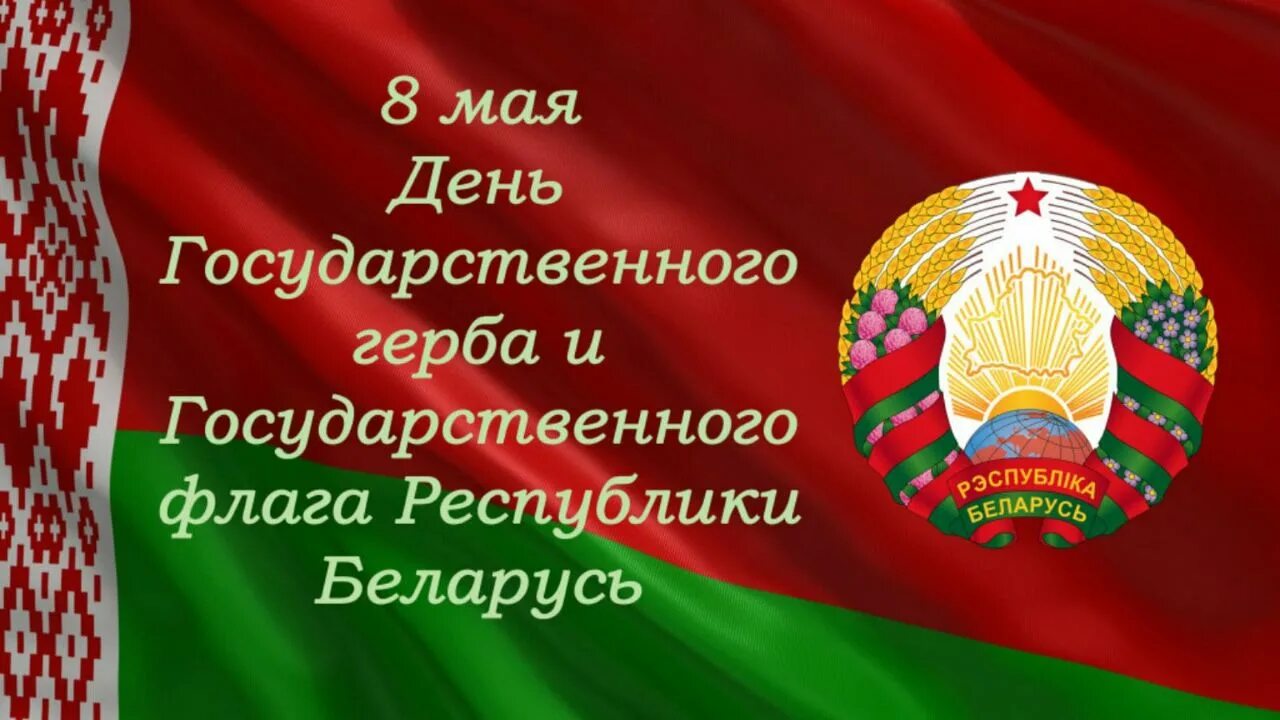 8 мая
День
Государственного
герба и
Государственного
флага Республики
Беларусь

РЭСПУБЛІКА
БЕЛАРУСЬ